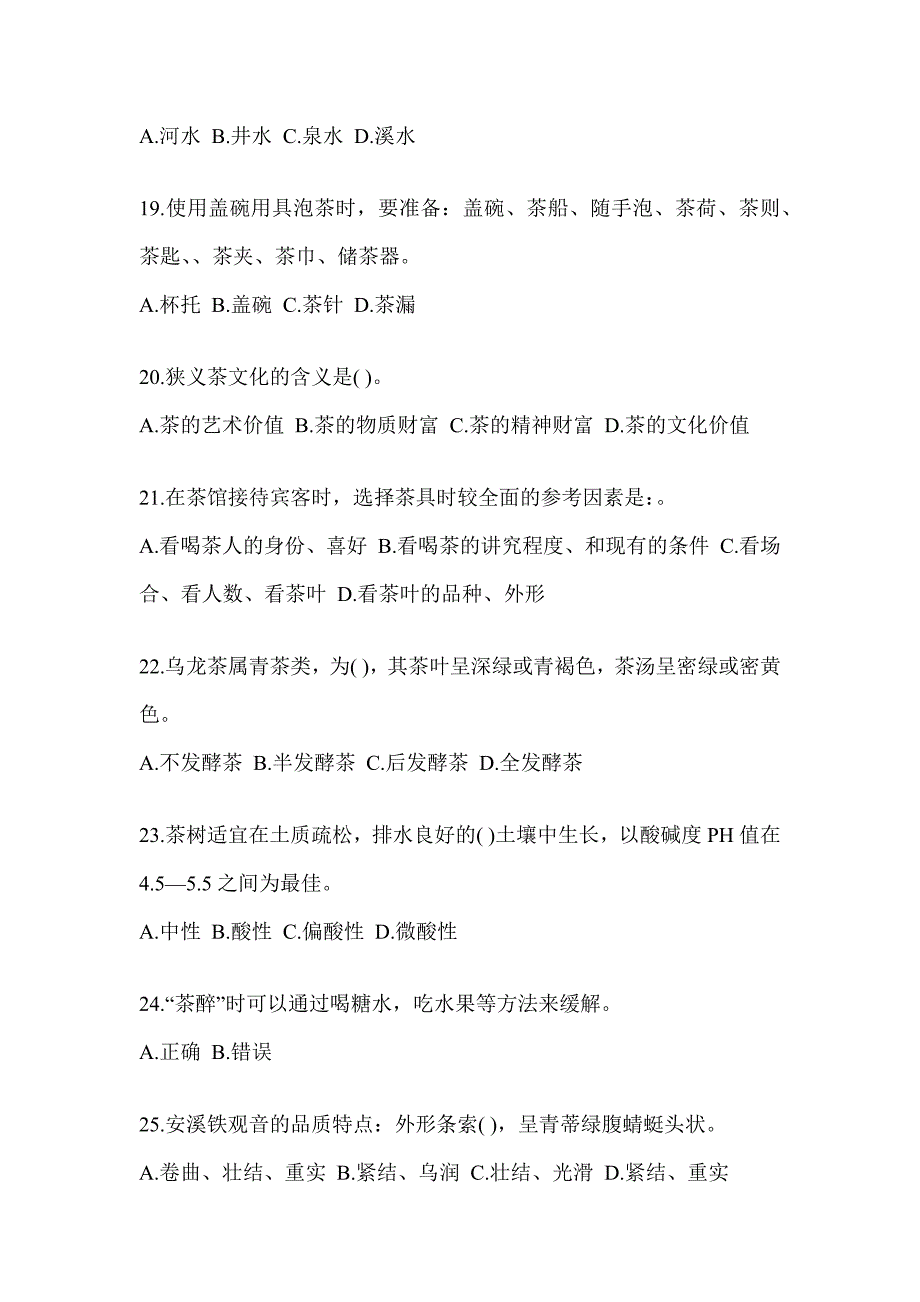 A.河水 B.井水 C.泉水 D.溪水

19.使用盖碗用具泡茶时，要准备：盖碗、茶船、随手泡、茶荷、茶则、茶匙、、茶夹、茶巾、储茶器。

A.杯托 B.盖碗 C.茶针 D.茶漏

20.狭义茶文化的含义是( )。

A.茶的艺术价值 B.茶的物质财富 C.茶的精神财富 D.茶的文化价值

21.在茶馆接待宾客时，选择茶具时较全面的参考因素是：。

A.看喝茶人的身份、喜好 B.看喝茶的讲究程度、和现有的条件 C.看场合、看人数、看茶叶 D.看茶叶的品种、外形

22.乌龙茶属青茶类，为( )，其茶叶呈深绿或青褐色，茶汤呈密绿或密黄色。

A.不发酵茶 B.半发酵茶 C.后发酵茶 D.全发酵茶

23.茶树适宜在土质疏松，排水良好的( )土壤中生长，以酸碱度 PH 值在 4.5—5.5 之间为最佳。

A.中性 B.酸性 C.偏酸性 D.微酸性

24.“茶醉”时可以通过喝糖水，吃水果等方法来缓解。

A.正确 B.错误

25.安溪铁观音的品质特点：外形条索( )，呈青蒂绿腹蜻蜓头状。

A.卷曲、壮结、重实 B.紧结、乌润 C.壮结、光滑 D.紧结、重实